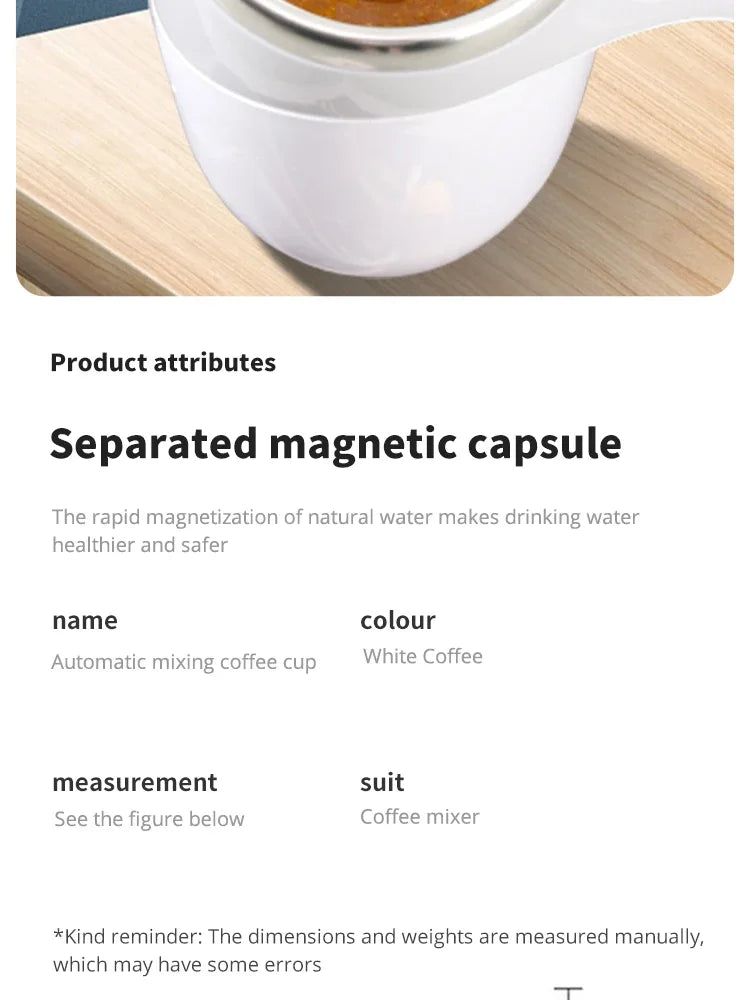 Product attributes

Separated magnetic capsule

The rapid magnetization of natural water makes drinking water healthier and safer

name
Automatic mixing coffee cup

colour
White Coffee

measurement
See the figure below

suit
Coffee mixer

*Kind reminder: The dimensions and weights are measured manually, which may have some errors